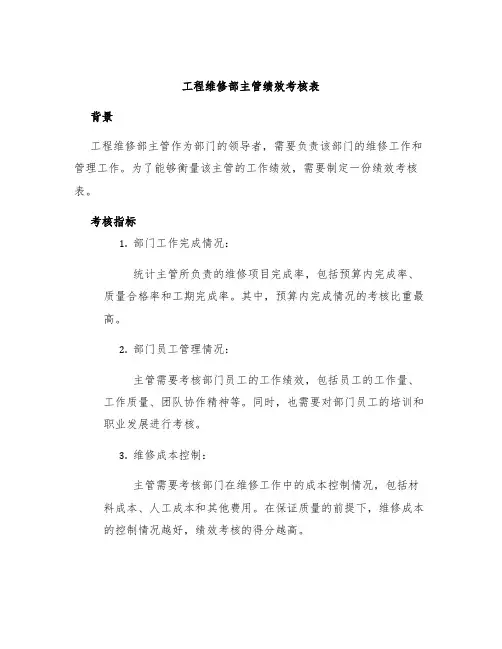 工程维修部主管绩效考核表

背景

工程维修部主管作为部门的领导者，需要负责该部门的维修工作和管理工作。为了能够衡量该主管的工作绩效，需要制定一份绩效考核表。

考核指标

1. 部门工作完成情况：

统计主管所负责的维修项目完成率，包括预算内完成率、质量合格率和工期完成率。其中，预算内完成情况的考核比重最高。

2. 部门员工管理情况：

主管需要考核部门员工的工作绩效，包括员工的工作量、工作质量、团队协作精神等。同时，也需要对部门员工的培训和职业发展进行考核。

3. 维修成本控制：

主管需要考核部门在维修工作中的成本控制情况，包括材料成本、人工成本和其他费用。在保证质量的前提下，维修成本的控制情况越好，绩效考核的得分越高。